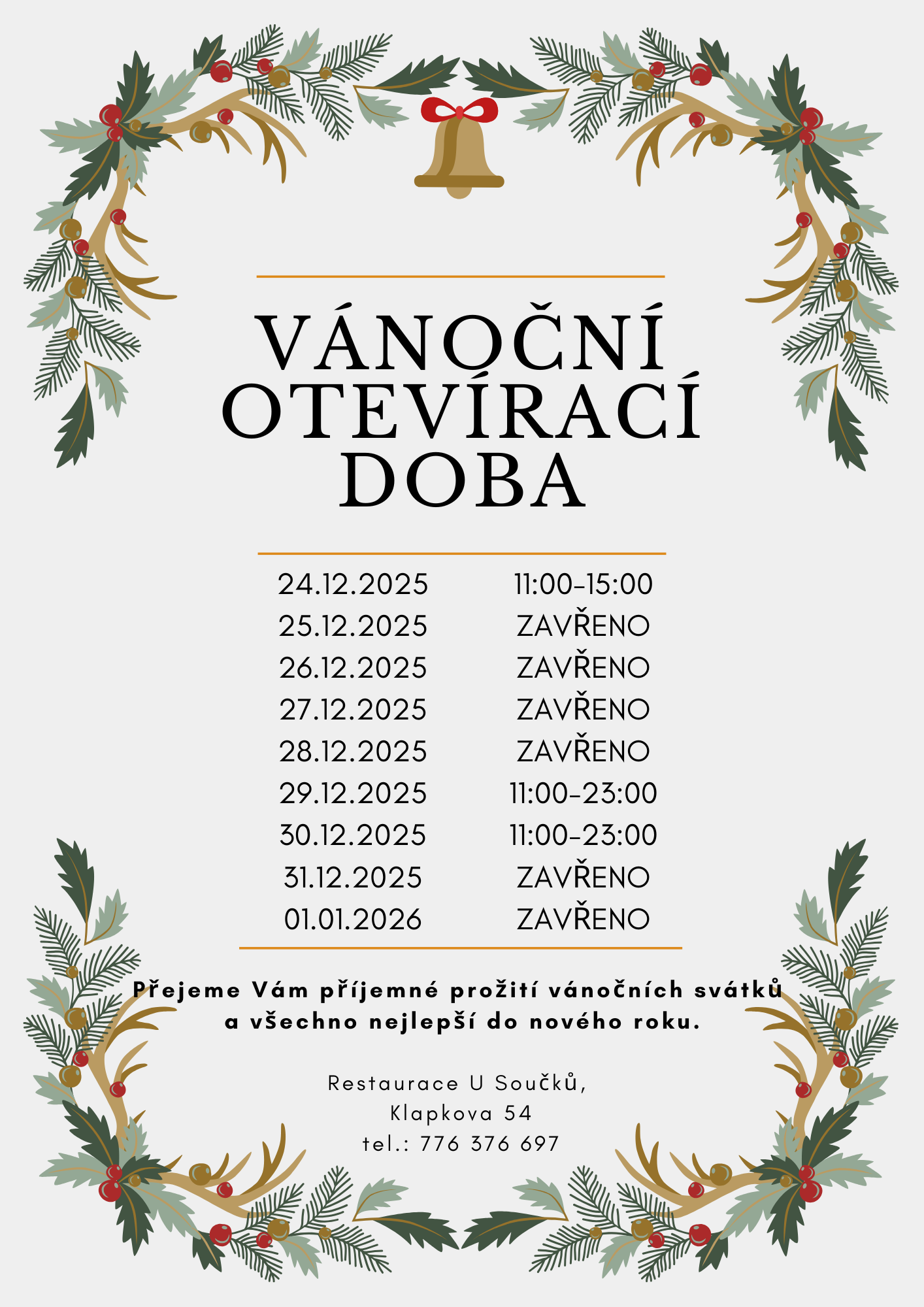 VÁNOČNÍ OTEVÍRACÍ DOBA

| | |
|---|---|
| 24.12.2025 | 11:00-15:00 |
| 25.12.2025 | ZAVŘENO |
| 26.12.2025 | ZAVŘENO |
| 27.12.2025 | ZAVŘENO |
| 28.12.2025 | ZAVŘENO |
| 29.12.2025 | 11:00-23:00 |
| 30.12.2025 | 11:00-23:00 |
| 31.12.2025 | ZAVŘENO |
| 01.01.2026 | ZAVŘENO |

Přejeme Vám příjemné prožití vánočních svátků a všechno nejlepší do nového roku.

Restaurace U Součků,
Klapkova 54
tel.: 776 376 697